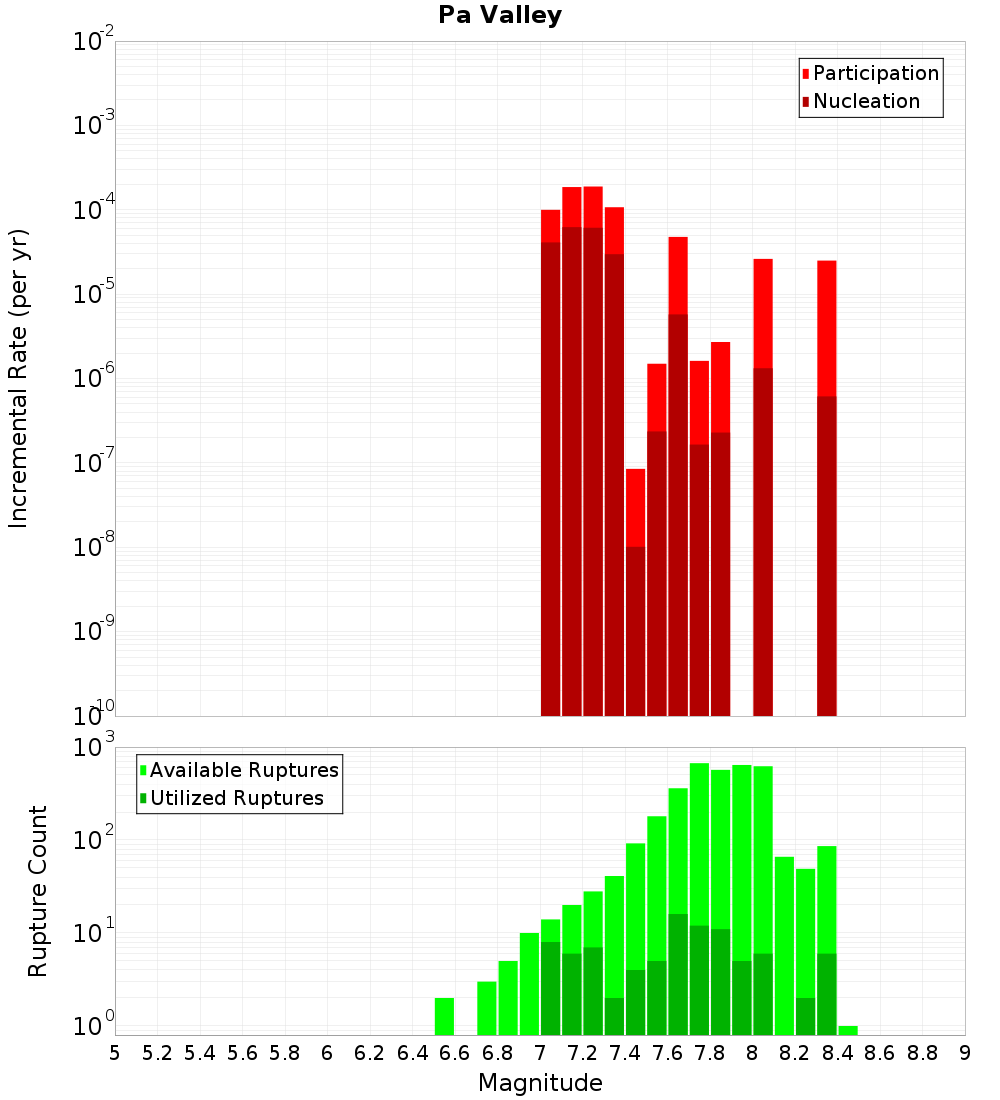 Pa Valley

Participation
Nucleation

Incremental Rate (per yr)

$10^{-2}$
$10^{-3}$
$10^{-4}$
$10^{-5}$
$10^{-6}$
$10^{-7}$
$10^{-8}$
$10^{-9}$
$10^{-10}$

Available Ruptures
Utilized Ruptures

Rupture Count

$10^{3}$
$10^{2}$
$10^{1}$
$10^{0}$

5 5.2 5.4 5.6 5.8 6 6.2 6.4 6.6 6.8 7 7.2 7.4 7.6 7.8 8 8.2 8.4 8.6 8.8 9

Magnitude